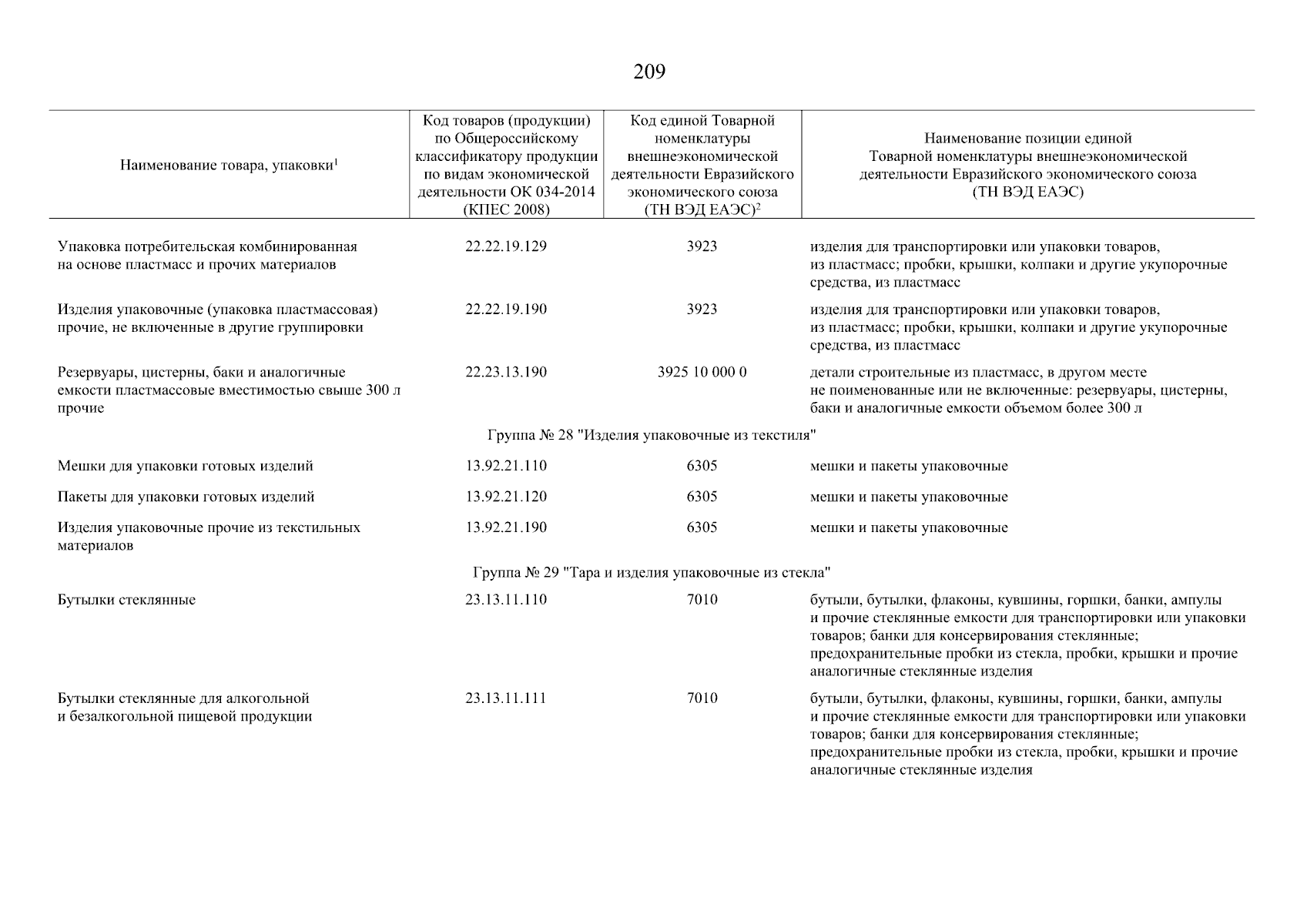 209

| Наименование товара, упаковки$^1$ | Код товаров (продукции) по Общероссийскому классификатору продукции по видам экономической деятельности ОК 034-2014 (КПЕС 2008) | Код единой Товарной номенклатуры внешнеэкономической деятельности Евразийского экономического союза (ТН ВЭД ЕАЭС)$^2$ | Наименование позиции единой Товарной номенклатуры внешнеэкономической деятельности Евразийского экономического союза (ТН ВЭД ЕАЭС) |
|---|---|---|---|
| Упаковка потребительская комбинированная на основе пластмасс и прочих материалов | 22.22.19.129 | 3923 | изделия для транспортировки или упаковки товаров, из пластмасс; пробки, крышки, колпаки и другие укупорочные средства, из пластмасс |
| Изделия упаковочные (упаковка пластмассовая) прочие, не включенные в другие группировки | 22.22.19.190 | 3923 | изделия для транспортировки или упаковки товаров, из пластмасс; пробки, крышки, колпаки и другие укупорочные средства, из пластмасс |
| Резервуары, цистерны, баки и аналогичные емкости пластмассовые вместимостью свыше 300 л прочие | 22.23.13.190 | 3925 10 000 0 | детали строительные из пластмасс, в другом месте не поименованные или не включенные: резервуары, цистерны, баки и аналогичные емкости объемом более 300 л |
| Группа № 28 "Изделия упаковочные из текстиля" | | | |
| Мешки для упаковки готовых изделий | 13.92.21.110 | 6305 | мешки и пакеты упаковочные |
| Пакеты для упаковки готовых изделий | 13.92.21.120 | 6305 | мешки и пакеты упаковочные |
| Изделия упаковочные прочие из текстильных материалов | 13.92.21.190 | 6305 | мешки и пакеты упаковочные |
| Группа № 29 "Тара и изделия упаковочные из стекла" | | | |
| Бутылки стеклянные | 23.13.11.110 | 7010 | бутыли, бутылки, флаконы, кувшины, горшки, банки, ампулы и прочие стеклянные емкости для транспортировки или упаковки товаров; банки для консервирования стеклянные; предохранительные пробки из стекла, пробки, крышки и прочие аналогичные стеклянные изделия |
| Бутылки стеклянные для алкогольной и безалкогольной пищевой продукции | 23.13.11.111 | 7010 | бутыли, бутылки, флаконы, кувшины, горшки, банки, ампулы и прочие стеклянные емкости для транспортировки или упаковки товаров; банки для консервирования стеклянные; предохранительные пробки из стекла, пробки, крышки и прочие аналогичные стеклянные изделия |